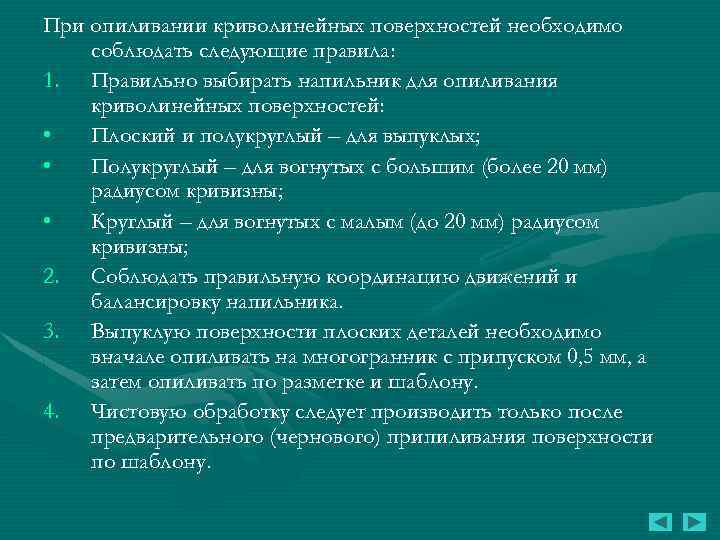 При опиливании криволинейных поверхностей необходимо соблюдать следующие правила:

1. Правильно выбирать напильник для опиливания криволинейных поверхностей:

• Плоский и полукруглый – для выпуклых;

• Полукруглый – для вогнутых с большим (более 20 мм) радиусом кривизны;

• Круглый – для вогнутых с малым (до 20 мм) радиусом кривизны;

2. Соблюдать правильную координацию движений и балансировку напильника.

3. Выпуклую поверхности плоских деталей необходимо вначале опиливать на многогранник с припуском 0,5 мм, а затем опиливать по разметке и шаблону.

4. Чистовую обработку следует производить только после предварительного (чернового) припиливания поверхности по шаблону.